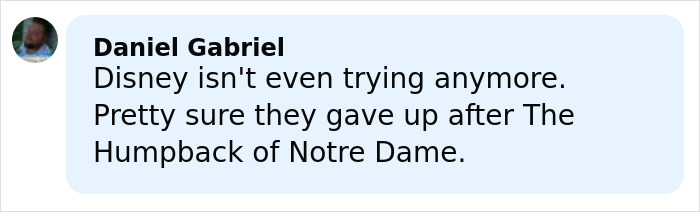 Daniel Gabriel
Disney isn't even trying anymore. Pretty sure they gave up after The Humpback of Notre Dame.